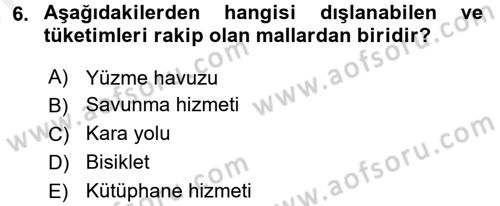 6. Aşağıdakilerden hangisi dışlanabilen ve tüketimleri rakip olan mallardan biridir?

A) Yüzme havuzu
B) Savunma hizmeti
C) Kara yolu
D) Bisiklet
E) Kütüphane hizmeti

www.aofsoru.com